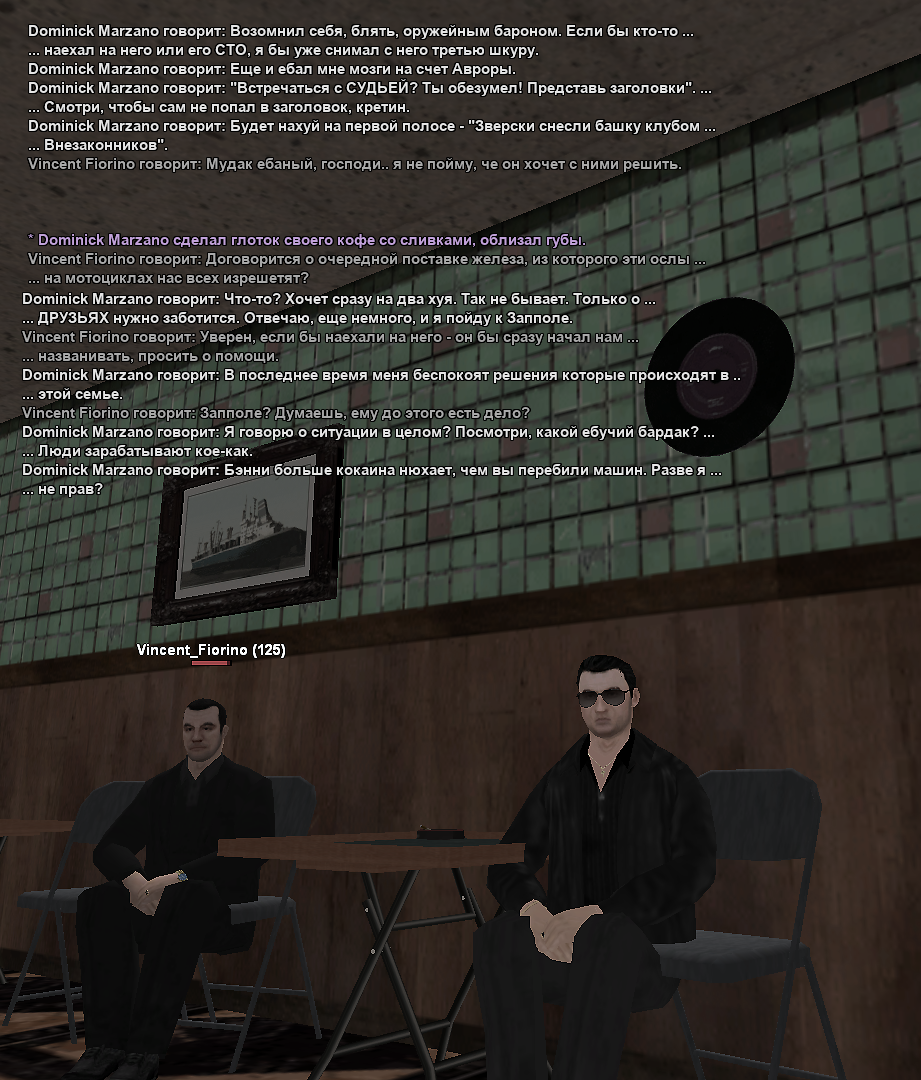 Dominick Marzano говорит: Возомнил себя, блять, оружейным бароном. Если бы кто-то ...
... наехал на него или его СТО, я бы уже снимал с него третью шкуру.
Dominick Marzano говорит: Еще и ебал мне мозги на счет Авроры.
Dominick Marzano говорит: "Встречаться с СУДЬЕЙ? Ты обезумел! Представь заголовки". ...
... Смотри, чтобы сам не попал в заголовок, кретин.
Dominick Marzano говорит: Будет нахуй на первой полосе - "Зверски снесли башку клубом ...
... Внезаконников".
Vincent Fiorino говорит: Мудак ебаный, господи.. я не пойму, че он хочет с ними решить.

* Dominick Marzano сделал глоток своего кофе со сливками, облизал губы.
Vincent Fiorino говорит: Договорится о очередной поставке железа, из которого эти ослы ...
... на мотоциклах нас всех изрешетят?
Dominick Marzano говорит: Что-то? Хочет сразу на два хуя. Так не бывает. Только о ...
... ДРУЗЬЯХ нужно заботится. Отвечаю, еще немного, и я пойду к Запполе.
Vincent Fiorino говорит: Уверен, если бы наехали на него - он бы сразу начал нам ...
... названивать, просить о помощи.
Dominick Marzano говорит: В последнее время меня беспокоят решения которые происходят в ..
... этой семье.
Vincent Fiorino говорит: Запполе? Думаешь, ему до этого есть дело?
Dominick Marzano говорит: Я говорю о ситуации в целом? Посмотри, какой ебучий бардак? ...
... Люди зарабатывают кое-как.
Dominick Marzano говорит: Бэнни больше кокаина нюхает, чем вы перебили машин. Разве я ...
... не прав?

Vincent_Fiorino (125)